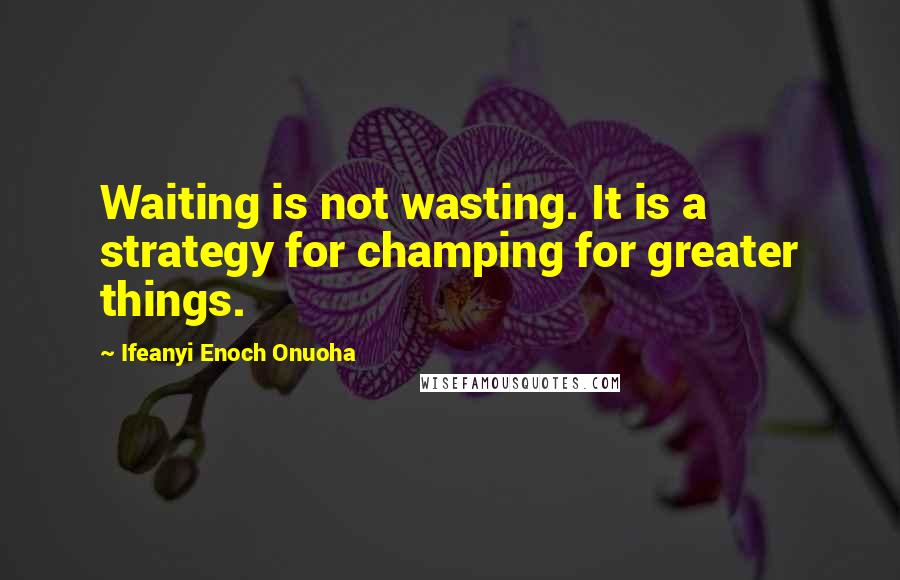 Waiting is not wasting. It is a strategy for champing for greater things.

~ Ifeanyi Enoch Onuoha

WISEFAMOUSQUOTES.COM